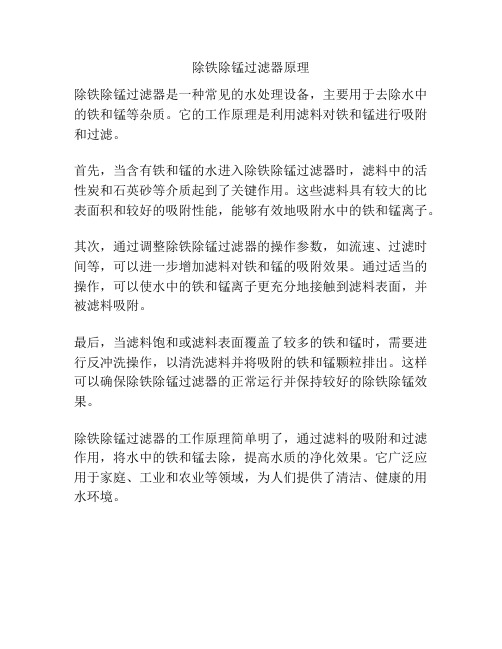 除铁除锰过滤器原理

除铁除锰过滤器是一种常见的水处理设备，主要用于去除水中的铁和锰等杂质。它的工作原理是利用滤料对铁和锰进行吸附和过滤。

首先，当含有铁和锰的水进入除铁除锰过滤器时，滤料中的活性炭和石英砂等介质起到了关键作用。这些滤料具有较大的比表面积和较好的吸附性能，能够有效地吸附水中的铁和锰离子。

其次，通过调整除铁除锰过滤器的操作参数，如流速、过滤时间等，可以进一步增加滤料对铁和锰的吸附效果。通过适当的操作，可以使水中的铁和锰离子更充分地接触到滤料表面，并被滤料吸附。

最后，当滤料饱和或滤料表面覆盖了较多的铁和锰时，需要进行反冲洗操作，以清洗滤料并将吸附的铁和锰颗粒排出。这样可以确保除铁除锰过滤器的正常运行并保持较好的除铁除锰效果。

除铁除锰过滤器的工作原理简单明了，通过滤料的吸附和过滤作用，将水中的铁和锰去除，提高水质的净化效果。它广泛应用于家庭、工业和农业等领域，为人们提供了清洁、健康的用水环境。